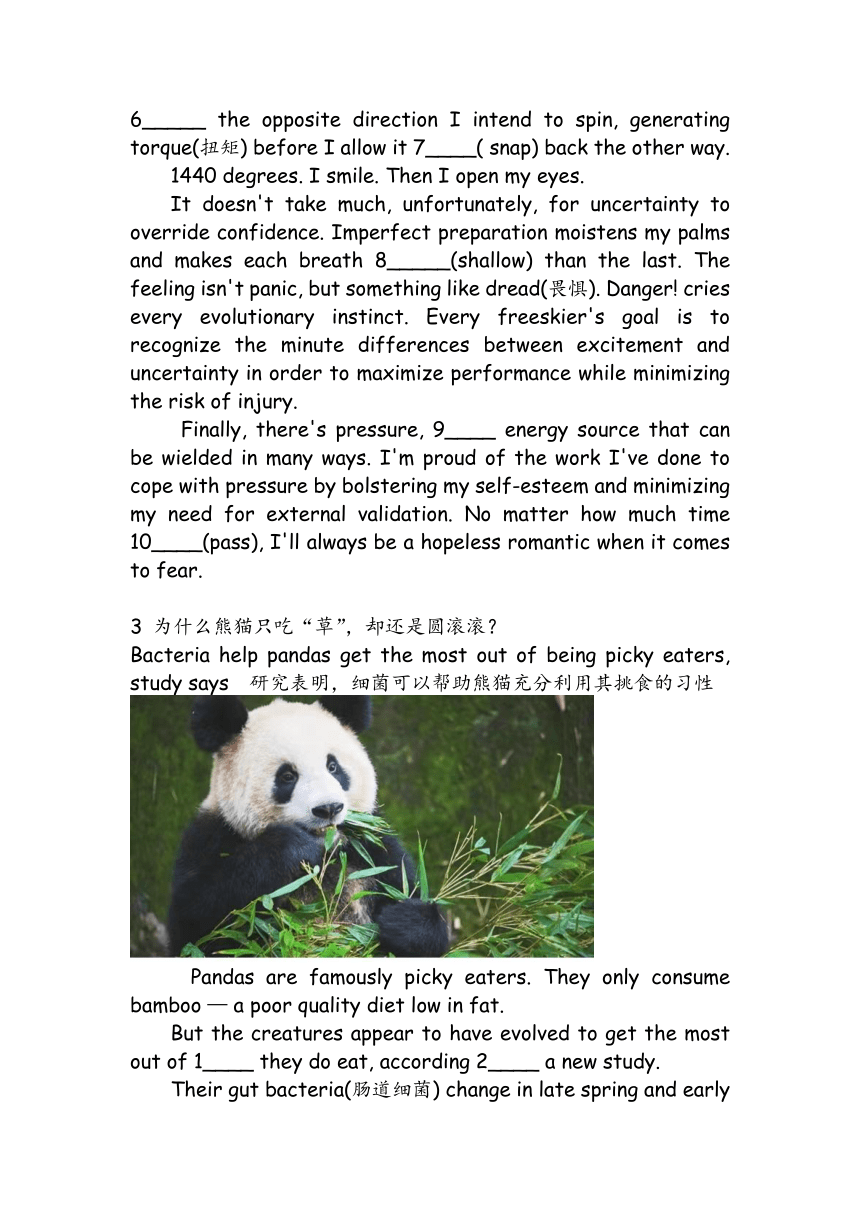 6_____ the opposite direction I intend to spin, generating torque(扭矩) before I allow it 7____( snap) back the other way.

1440 degrees. I smile. Then I open my eyes.

It doesn't take much, unfortunately, for uncertainty to override confidence. Imperfect preparation moistens my palms and makes each breath 8_____(shallow) than the last. The feeling isn't panic, but something like dread(畏惧). Danger! cries every evolutionary instinct. Every freeskier's goal is to recognize the minute differences between excitement and uncertainty in order to maximize performance while minimizing the risk of injury.

Finally, there's pressure, 9____ energy source that can be wielded in many ways. I'm proud of the work I've done to cope with pressure by bolstering my self-esteem and minimizing my need for external validation. No matter how much time 10____(pass), I'll always be a hopeless romantic when it comes to fear.

3 为什么熊猫只吃“草”，却还是圆滚滚？
Bacteria help pandas get the most out of being picky eaters, study says 研究表明，细菌可以帮助熊猫充分利用其挑食的习性

Pandas are famously picky eaters. They only consume bamboo — a poor quality diet low in fat.

But the creatures appear to have evolved to get the most out of 1____ they do eat, according 2____ a new study.

Their gut bacteria(肠道细菌) change in late spring and early